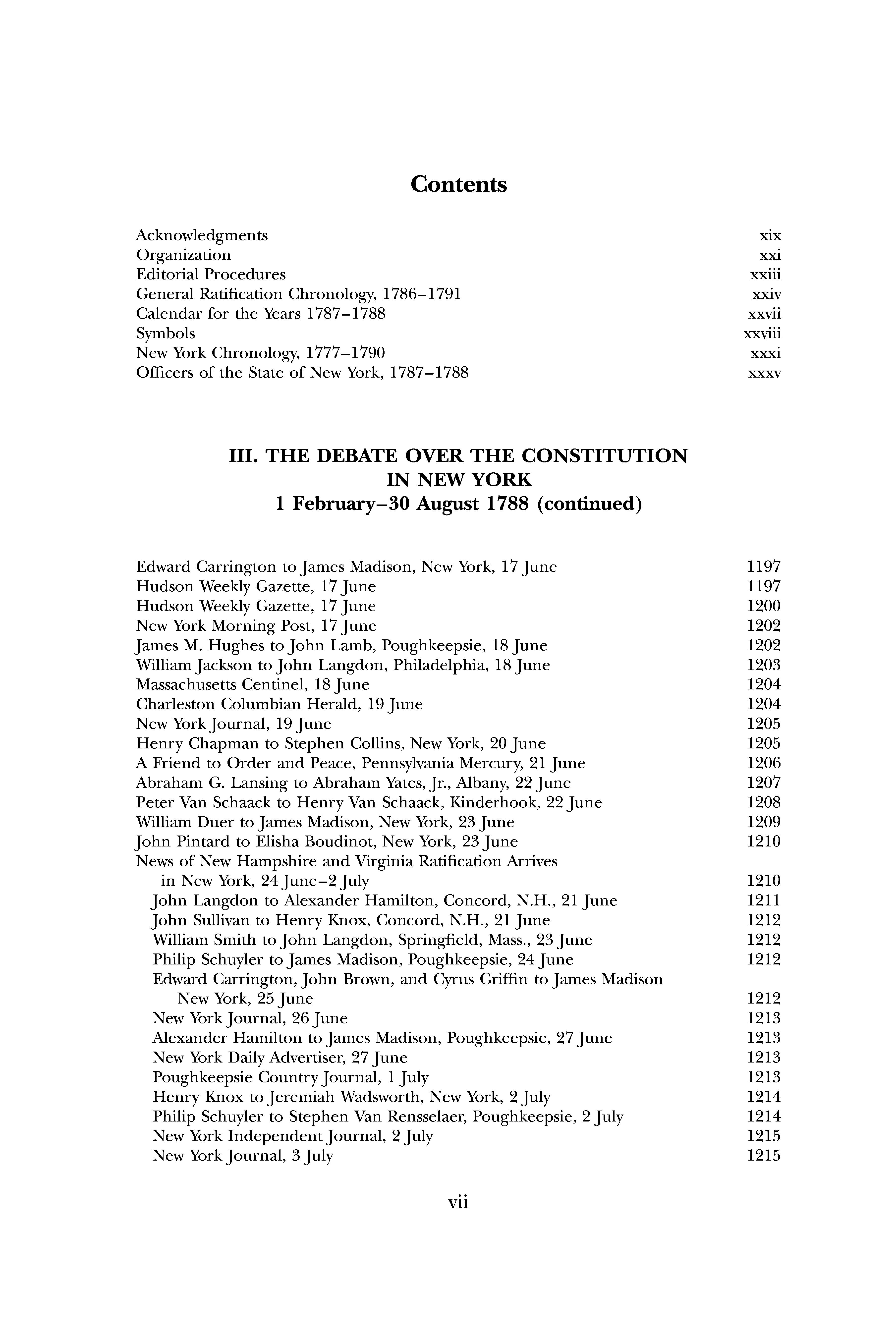 Contents

Acknowledgments xix
Organization xxi
Editorial Procedures xxiii
General Ratification Chronology, 1786–1791 xxiv
Calendar for the Years 1787–1788 xxvii
Symbols xxviii
New York Chronology, 1777–1790 xxxi
Officers of the State of New York, 1787–1788 xxxv

III. THE DEBATE OVER THE CONSTITUTION IN NEW YORK
1 February–30 August 1788 (continued)

Edward Carrington to James Madison, New York, 17 June 1197
Hudson Weekly Gazette, 17 June 1197
Hudson Weekly Gazette, 17 June 1200
New York Morning Post, 17 June 1202
James M. Hughes to John Lamb, Poughkeepsie, 18 June 1202
William Jackson to John Langdon, Philadelphia, 18 June 1203
Massachusetts Centinel, 18 June 1204
Charleston Columbian Herald, 19 June 1204
New York Journal, 19 June 1205
Henry Chapman to Stephen Collins, New York, 20 June 1205
A Friend to Order and Peace, Pennsylvania Mercury, 21 June 1206
Abraham G. Lansing to Abraham Yates, Jr., Albany, 22 June 1207
Peter Van Schaack to Henry Van Schaack, Kinderhook, 22 June 1208
William Duer to James Madison, New York, 23 June 1209
John Pintard to Elisha Boudinot, New York, 23 June 1210
News of New Hampshire and Virginia Ratification Arrives in New York, 24 June–2 July 1210
John Langdon to Alexander Hamilton, Concord, N.H., 21 June 1211
John Sullivan to Henry Knox, Concord, N.H., 21 June 1212
William Smith to John Langdon, Springfield, Mass., 23 June 1212
Philip Schuyler to James Madison, Poughkeepsie, 24 June 1212
Edward Carrington, John Brown, and Cyrus Griffin to James Madison New York, 25 June 1212
New York Journal, 26 June 1213
Alexander Hamilton to James Madison, Poughkeepsie, 27 June 1213
New York Daily Advertiser, 27 June 1213
Poughkeepsie Country Journal, 1 July 1213
Henry Knox to Jeremiah Wadsworth, New York, 2 July 1214
Philip Schuyler to Stephen Van Rensselaer, Poughkeepsie, 2 July 1214
New York Independent Journal, 2 July 1215
New York Journal, 3 July 1215

vii